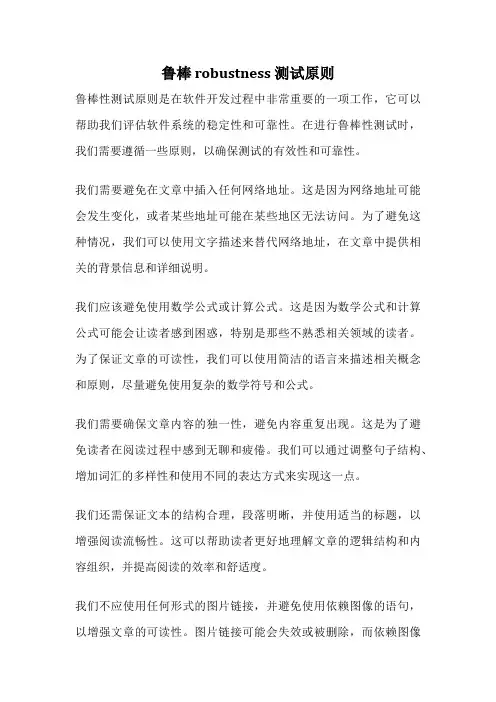 鲁棒 robustness 测试原则

鲁棒性测试原则是在软件开发过程中非常重要的一项工作，它可以帮助我们评估软件系统的稳定性和可靠性。在进行鲁棒性测试时，我们需要遵循一些原则，以确保测试的有效性和可靠性。

我们需要避免在文章中插入任何网络地址。这是因为网络地址可能会发生变化，或者某些地址可能在某些地区无法访问。为了避免这种情况，我们可以使用文字描述来替代网络地址，在文章中提供相关的背景信息和详细说明。

我们应该避免使用数学公式或计算公式。这是因为数学公式和计算公式可能会让读者感到困惑，特别是那些不熟悉相关领域的读者。为了保证文章的可读性，我们可以使用简洁的语言来描述相关概念和原则，尽量避免使用复杂的数学符号和公式。

我们需要确保文章内容的独一性，避免内容重复出现。这是为了避免读者在阅读过程中感到无聊和疲倦。我们可以通过调整句子结构、增加词汇的多样性和使用不同的表达方式来实现这一点。

我们还需保证文本的结构合理，段落明晰，并使用适当的标题，以增强阅读流畅性。这可以帮助读者更好地理解文章的逻辑结构和内容组织，并提高阅读的效率和舒适度。

我们不应使用任何形式的图片链接，并避免使用依赖图像的语句，以增强文章的可读性。图片链接可能会失效或被删除，而依赖图像